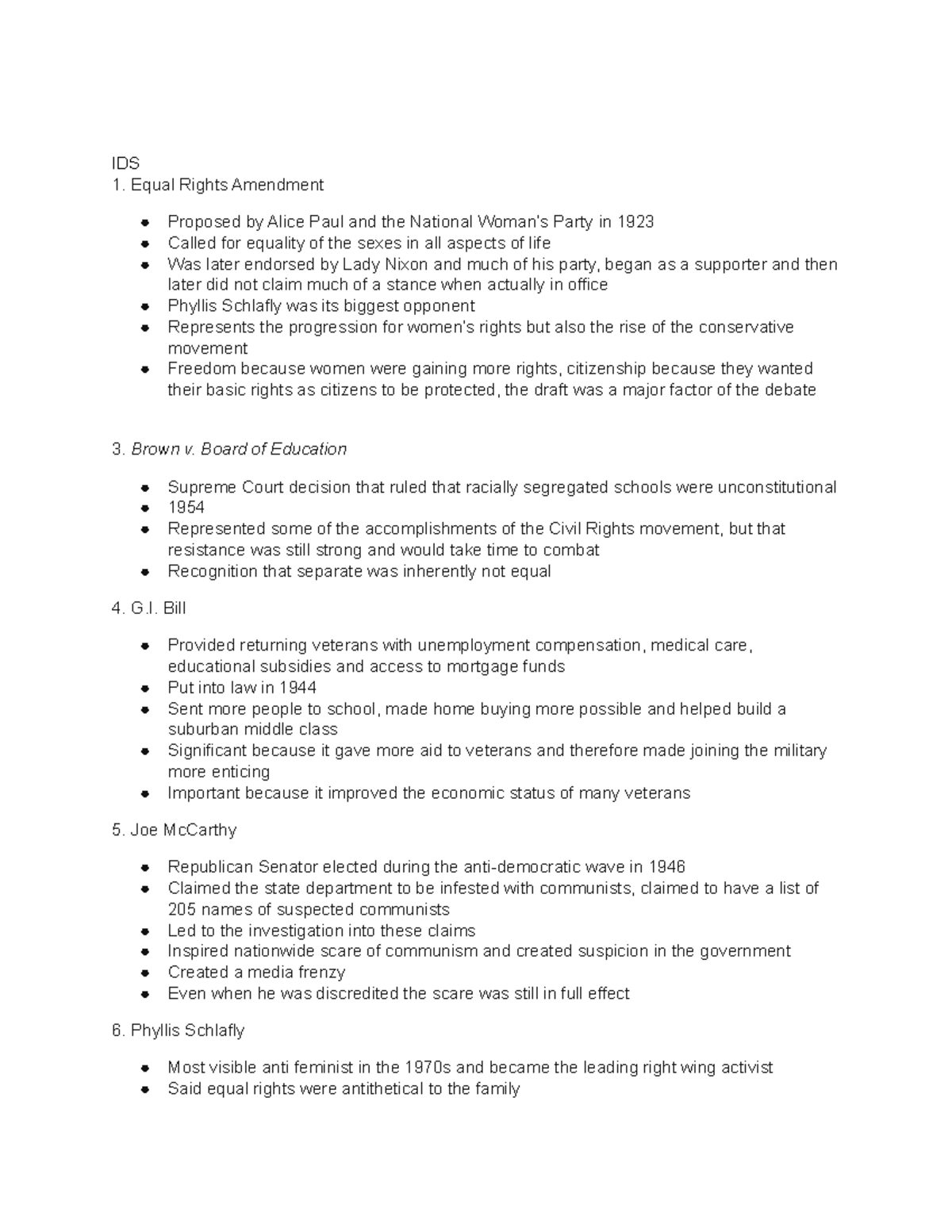 IDS
1. Equal Rights Amendment

• Proposed by Alice Paul and the National Woman's Party in 1923
• Called for equality of the sexes in all aspects of life
• Was later endorsed by Lady Nixon and much of his party, began as a supporter and then later did not claim much of a stance when actually in office
• Phyllis Schlafly was its biggest opponent
• Represents the progression for women's rights but also the rise of the conservative movement
• Freedom because women were gaining more rights, citizenship because they wanted their basic rights as citizens to be protected, the draft was a major factor of the debate

3. Brown v. Board of Education

• Supreme Court decision that ruled that racially segregated schools were unconstitutional
• 1954
• Represented some of the accomplishments of the Civil Rights movement, but that resistance was still strong and would take time to combat
• Recognition that separate was inherently not equal

4. G.I. Bill

• Provided returning veterans with unemployment compensation, medical care, educational subsidies and access to mortgage funds
• Put into law in 1944
• Sent more people to school, made home buying more possible and helped build a suburban middle class
• Significant because it gave more aid to veterans and therefore made joining the military more enticing
• Important because it improved the economic status of many veterans

5. Joe McCarthy

• Republican Senator elected during the anti-democratic wave in 1946
• Claimed the state department to be infested with communists, claimed to have a list of 205 names of suspected communists
• Led to the investigation into these claims
• Inspired nationwide scare of communism and created suspicion in the government
• Created a media frenzy
• Even when he was discredited the scare was still in full effect

6. Phyllis Schlafly

• Most visible anti feminist in the 1970s and became the leading right wing activist
• Said equal rights were antithetical to the family